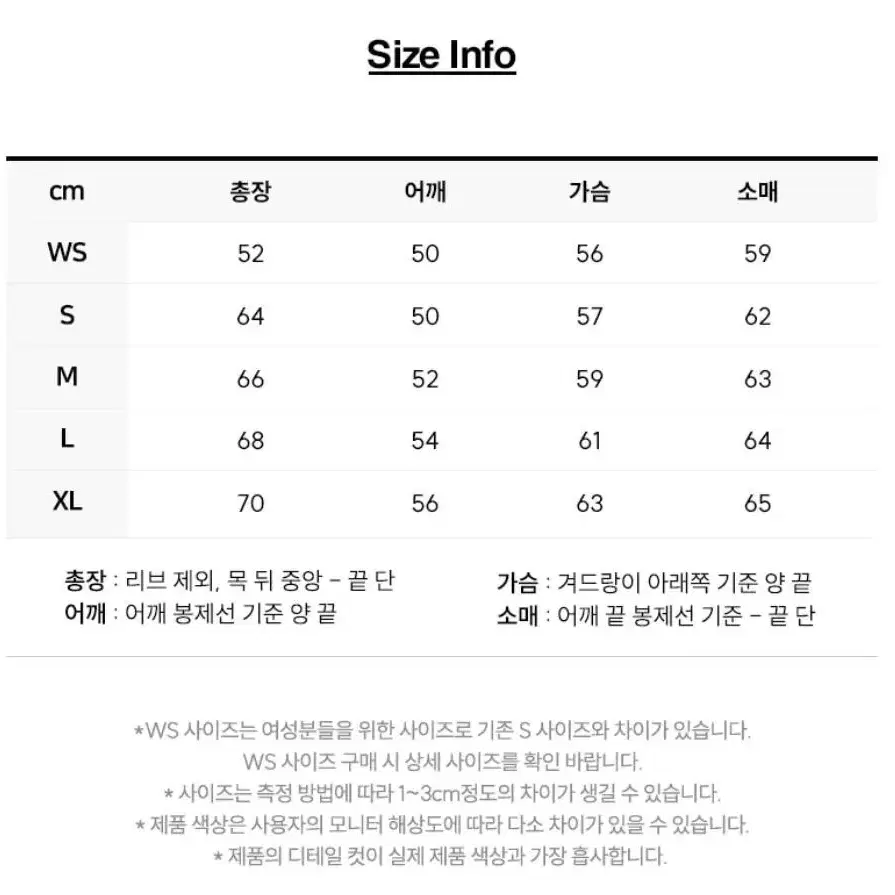 Size Info

| cm | 총장 | 어깨 | 가슴 | 소매 |
|---|---|---|---|---|
| WS | 52 | 50 | 56 | 59 |
| S | 64 | 50 | 57 | 62 |
| M | 66 | 52 | 59 | 63 |
| L | 68 | 54 | 61 | 64 |
| XL | 70 | 56 | 63 | 65 |

총장 : 리브 제외, 목 뒤 중앙 - 끝 단
어깨 : 어깨 봉제선 기준 양 끝

가슴 : 겨드랑이 아래쪽 기준 양 끝
소매 : 어깨 끝 봉제선 기준 - 끝 단

*WS 사이즈는 여성분들을 위한 사이즈로 기존 S 사이즈와 차이가 있습니다.
WS 사이즈 구매 시 상세 사이즈를 확인 바랍니다.
* 사이즈는 측정 방법에 따라 1~3cm정도의 차이가 생길 수 있습니다.
* 제품 색상은 사용자의 모니터 해상도에 따라 다소 차이가 있을 수 있습니다.
* 제품의 디테일 컷이 실제 제품 색상과 가장 흡사합니다.